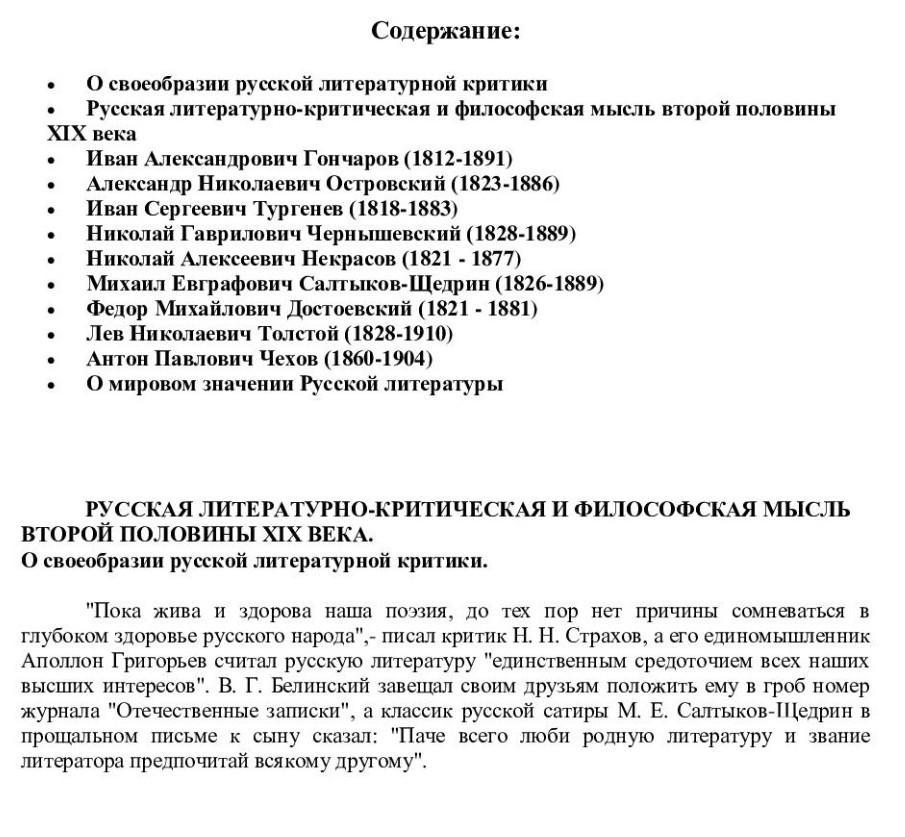 Содержание:

• О своеобразии русской литературной критики
• Русская литературно-критическая и философская мысль второй половины XIX века
• Иван Александрович Гончаров (1812-1891)
• Александр Николаевич Островский (1823-1886)
• Иван Сергеевич Тургенев (1818-1883)
• Николай Гаврилович Чернышевский (1828-1889)
• Николай Алексеевич Некрасов (1821 - 1877)
• Михаил Евграфович Салтыков-Щедрин (1826-1889)
• Федор Михайлович Достоевский (1821 - 1881)
• Лев Николаевич Толстой (1828-1910)
• Антон Павлович Чехов (1860-1904)
• О мировом значении Русской литературы

РУССКАЯ ЛИТЕРАТУРНО-КРИТИЧЕСКАЯ И ФИЛОСОФСКАЯ МЫСЛЬ ВТОРОЙ ПОЛОВИНЫ XIX ВЕКА.
О своеобразии русской литературной критики.

"Пока жива и здорова наша поэзия, до тех пор нет причины сомневаться в глубоком здоровье русского народа",- писал критик Н. Н. Страхов, а его единомышленник Аполлон Григорьев считал русскую литературу "единственным средоточием всех наших высших интересов". В. Г. Белинский завещал своим друзьям положить ему в гроб номер журнала "Отечественные записки", а классик русской сатиры М. Е. Салтыков-Щедрин в прощальном письме к сыну сказал: "Паче всего люби родную литературу и звание литератора предпочитай всякому другому".